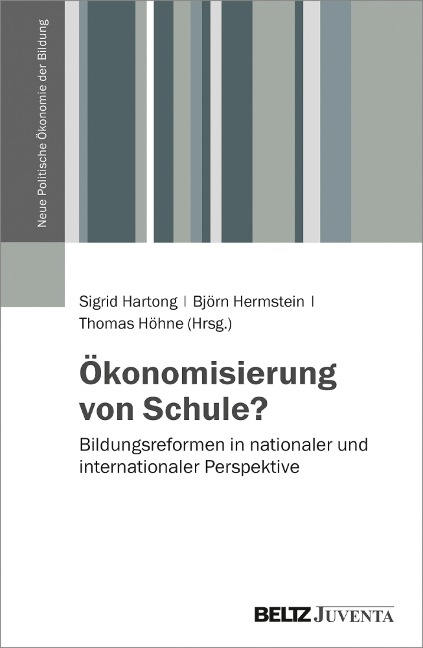 Neue Politische Ökonomie der Bildung

Sigrid Hartong | Björn Hermstein | Thomas Höhne (Hrsg.)

Ökonomisierung von Schule?

Bildungsreformen in nationaler und internationaler Perspektive

BELTZ JUVENTA